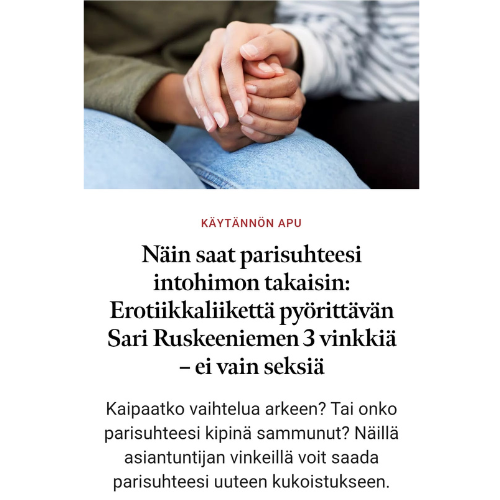 KÄYTÄNNÖN APU

Näin saat parisuhteesi intohimon takaisin: Erotiikkaliikettä pyörittävän Sari Ruskeeniemen 3 vinkkiä – ei vain seksiä

Kaipaatko vaihtelua arkeen? Tai onko parisuhteesi kipinä sammunut? Näillä asiantuntijan vinkeillä voit saada parisuhteesi uuteen kukoistukseen.